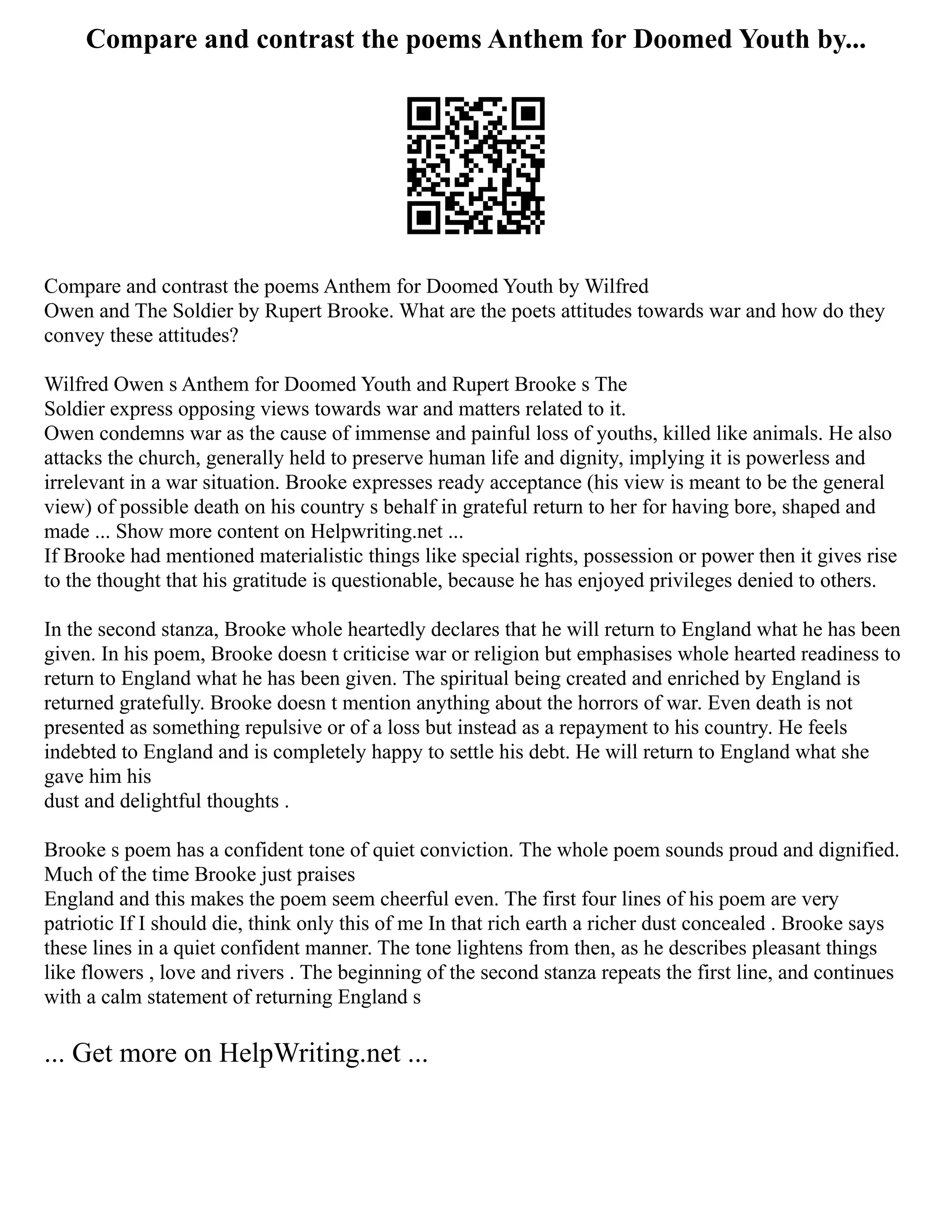 Compare and contrast the poems Anthem for Doomed Youth by...

Compare and contrast the poems Anthem for Doomed Youth by Wilfred Owen and The Soldier by Rupert Brooke. What are the poets attitudes towards war and how do they convey these attitudes?

Wilfred Owen s Anthem for Doomed Youth and Rupert Brooke s The Soldier express opposing views towards war and matters related to it. Owen condemns war as the cause of immense and painful loss of youths, killed like animals. He also attacks the church, generally held to preserve human life and dignity, implying it is powerless and irrelevant in a war situation. Brooke expresses ready acceptance (his view is meant to be the general view) of possible death on his country s behalf in grateful return to her for having bore, shaped and made ... Show more content on Helpwriting.net ...
If Brooke had mentioned materialistic things like special rights, possession or power then it gives rise to the thought that his gratitude is questionable, because he has enjoyed privileges denied to others.

In the second stanza, Brooke whole heartedly declares that he will return to England what he has been given. In his poem, Brooke doesn t criticise war or religion but emphasises whole hearted readiness to return to England what he has been given. The spiritual being created and enriched by England is returned gratefully. Brooke doesn t mention anything about the horrors of war. Even death is not presented as something repulsive or of a loss but instead as a repayment to his country. He feels indebted to England and is completely happy to settle his debt. He will return to England what she gave him his dust and delightful thoughts .

Brooke s poem has a confident tone of quiet conviction. The whole poem sounds proud and dignified. Much of the time Brooke just praises England and this makes the poem seem cheerful even. The first four lines of his poem are very patriotic If I should die, think only this of me In that rich earth a richer dust concealed . Brooke says these lines in a quiet confident manner. The tone lightens from then, as he describes pleasant things like flowers , love and rivers . The beginning of the second stanza repeats the first line, and continues with a calm statement of returning England s

... Get more on HelpWriting.net ...